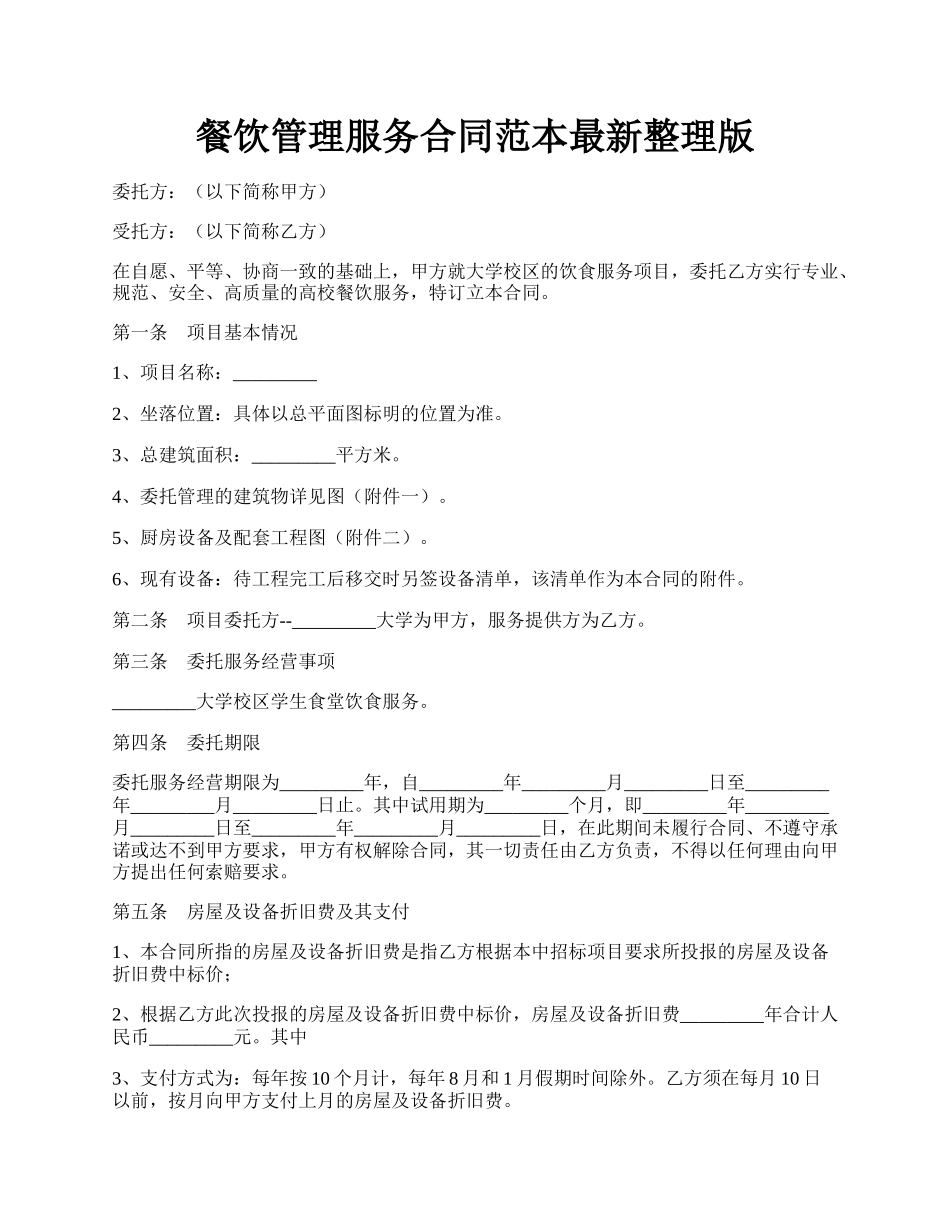 餐饮管理服务合同范本最新整理版

委托方：（以下简称甲方）

受托方：（以下简称乙方）

在自愿、平等、协商一致的基础上，甲方就大学校区的饮食服务项目，委托乙方实行专业、规范、安全、高质量的高校餐饮服务，特订立本合同。

第一条　项目基本情况

1、项目名称：_________

2、坐落位置：具体以总平面图标明的位置为准。

3、总建筑面积：_________平方米。

4、委托管理的建筑物详见图（附件一）。

5、厨房设备及配套工程图（附件二）。

6、现有设备：待工程完工后移交时另签设备清单，该清单作为本合同的附件。

第二条　项目委托方--_________大学为甲方，服务提供方为乙方。

第三条　委托服务经营事项

_________大学校区学生食堂饮食服务。

第四条　委托期限

委托服务经营期限为_________年，自_________年_________月_________日至_________年_________月_________日止。其中试用期为_________个月，即_________年_________月_________日至_________年_________月_________日，在此期间未履行合同、不遵守承诺或达不到甲方要求，甲方有权解除合同，其一切责任由乙方负责，不得以任何理由向甲方提出任何索赔要求。

第五条　房屋及设备折旧费及其支付

1、本合同所指的房屋及设备折旧费是指乙方根据本中招标项目要求所投报的房屋及设备折旧费中标价；

2、根据乙方此次投报的房屋及设备折旧费中标价，房屋及设备折旧费_________年合计人民币_________元。其中

3、支付方式为：每年按 10 个月计，每年 8 月和 1 月假期时间除外。乙方须在每月 10 日以前，按月向甲方支付上月的房屋及设备折旧费。